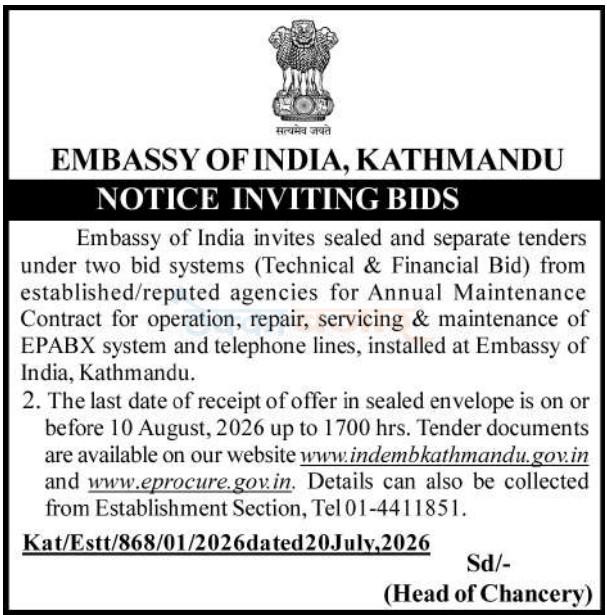 सत्यमेव जयते

EMBASSY OF INDIA, KATHMANDU

NOTICE INVITING BIDS

Embassy of India invites sealed and separate tenders under two bid systems (Technical & Financial Bid) from established/reputed agencies for Annual Maintenance Contract for operation, repair, servicing & maintenance of EPABX system and telephone lines, installed at Embassy of India, Kathmandu.

2. The last date of receipt of offer in sealed envelope is on or before 10 August, 2026 up to 1700 hrs. Tender documents are available on our website www.indembkathmandu.gov.in and www.eprocure.gov.in. Details can also be collected from Establishment Section, Tel 01-4411851.

Kat/Estt/868/01/2026dated20July,2026

Sd/-
(Head of Chancery)